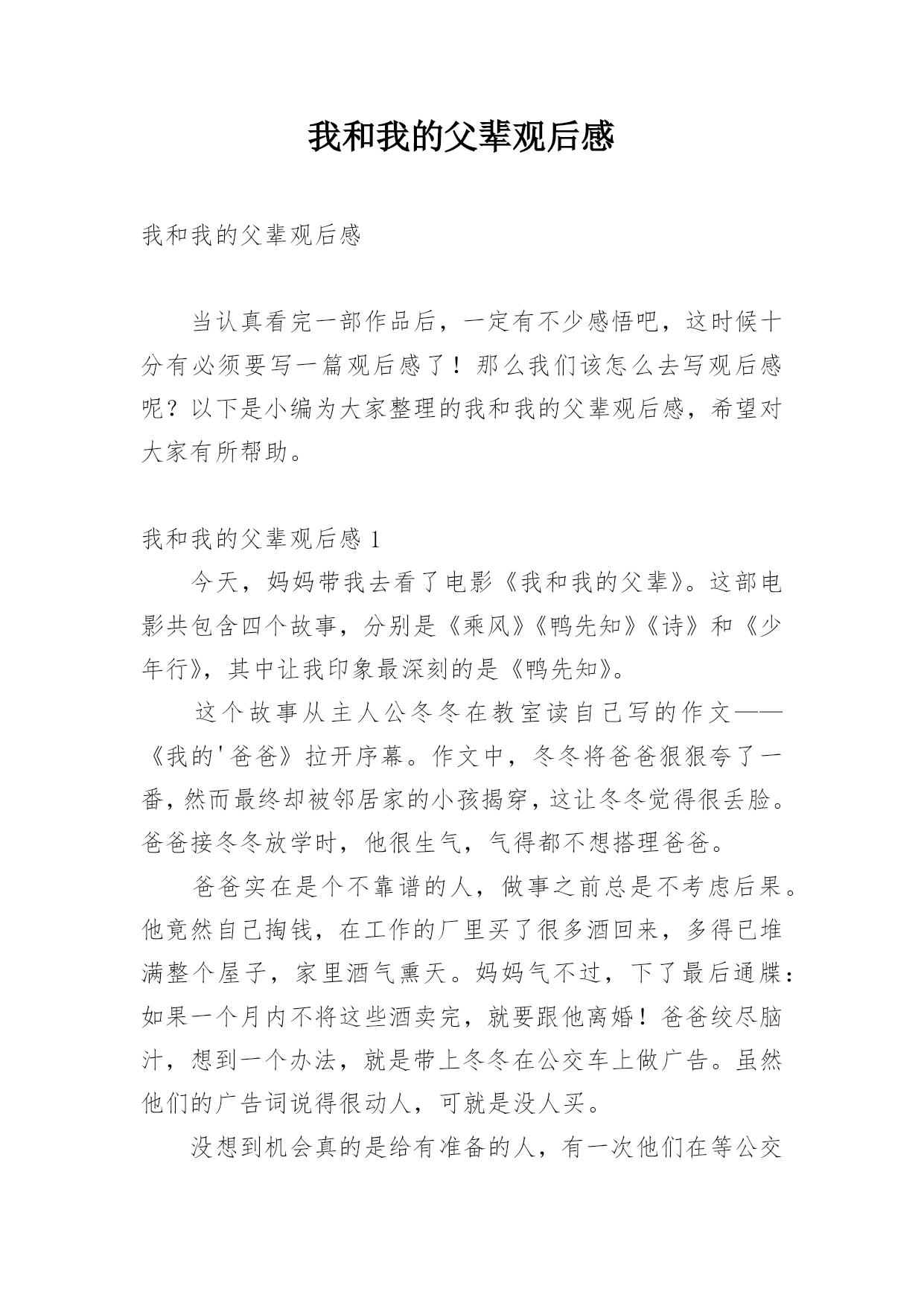 我和我的父辈观后感

我和我的父辈观后感

当认真看完一部作品后，一定有不少感悟吧，这时候十分有必须要写一篇观后感了！那么我们该怎么去写观后感呢？以下是小编为大家整理的我和我的父辈观后感，希望对大家有所帮助。

我和我的父辈观后感 1

今天，妈妈带我去看了电影《我和我的父辈》。这部电影共包含四个故事，分别是《乘风》《鸭先知》《诗》和《少年行》，其中让我印象最深刻的是《鸭先知》。

这个故事从主人公冬冬在教室读自己写的作文——《我的'爸爸》拉开序幕。作文中，冬冬将爸爸狠狠夸了一番，然而最终却被邻居家的小孩揭穿，这让冬冬觉得很丢脸。爸爸接冬冬放学时，他很生气，气得都不想搭理爸爸。

爸爸实在是个不靠谱的人，做事之前总是不考虑后果。他竟然自己掏钱，在工作的厂里买了很多酒回来，多得已堆满整个屋子，家里酒气熏天。妈妈气不过，下了最后通牒：如果一个月内不将这些酒卖完，就要跟他离婚！爸爸绞尽脑汁，想到一个办法，就是带上冬冬在公交车上做广告。虽然他们的广告词说得很动人，可就是没人买。

没想到机会真的是给有准备的人，有一次他们在等公交